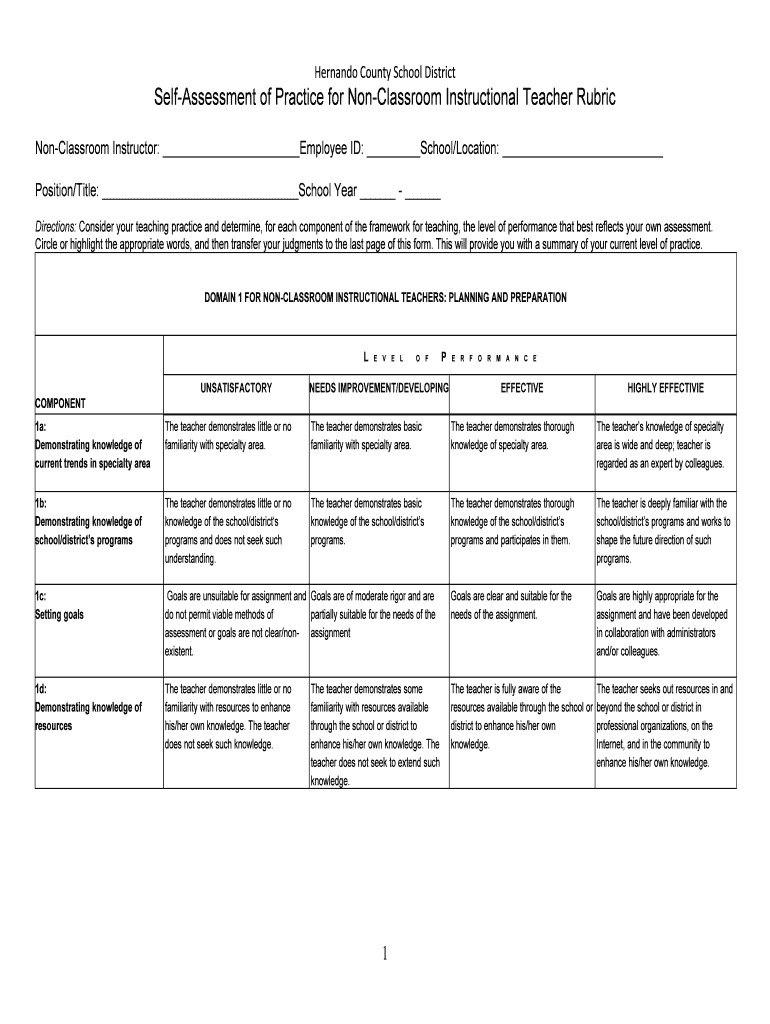 Hernando County School District
Self-Assessment of Practice for Non-Classroom Instructional Teacher Rubric

Non-Classroom Instructor: ____________________Employee ID: ________School/Location: ________________________

Position/Title: ______________________________School Year _____ - _____

Directions: Consider your teaching practice and determine, for each component of the framework for teaching, the level of performance that best reflects your own assessment. Circle or highlight the appropriate words, and then transfer your judgments to the last page of this form. This will provide you with a summary of your current level of practice.

DOMAIN 1 FOR NON-CLASSROOM INSTRUCTIONAL TEACHERS: PLANNING AND PREPARATION

LEVEL OF PERFORMANCE

| COMPONENT | UNSATISFACTORY | NEEDS IMPROVEMENT/DEVELOPING | EFFECTIVE | HIGHLY EFFECTIVIE |
|---|---|---|---|---|
| 1a: Demonstrating knowledge of current trends in specialty area | The teacher demonstrates little or no familiarity with specialty area. | The teacher demonstrates basic familiarity with specialty area. | The teacher demonstrates thorough knowledge of specialty area. | The teacher's knowledge of specialty area is wide and deep; teacher is regarded as an expert by colleagues. |
| 1b: Demonstrating knowledge of school/district's programs | The teacher demonstrates little or no knowledge of the school/district's programs and does not seek such understanding. | The teacher demonstrates basic knowledge of the school/district's programs. | The teacher demonstrates thorough knowledge of the school/district's programs and participates in them. | The teacher is deeply familiar with the school/district's programs and works to shape the future direction of such programs. |
| 1c: Setting goals | Goals are unsuitable for assignment and do not permit viable methods of assessment or goals are not clear/non-existent. | Goals are of moderate rigor and are partially suitable for the needs of the assignment | Goals are clear and suitable for the needs of the assignment. | Goals are highly appropriate for the assignment and have been developed in collaboration with administrators and/or colleagues. |
| 1d: Demonstrating knowledge of resources | The teacher demonstrates little or no familiarity with resources to enhance his/her own knowledge. The teacher does not seek such knowledge. | The teacher demonstrates some familiarity with resources available through the school or district to enhance his/her own knowledge. The teacher does not seek to extend such knowledge. | The teacher is fully aware of the resources available through the school or district to enhance his/her own knowledge. | The teacher seeks out resources in and beyond the school or district in professional organizations, on the Internet, and in the community to enhance his/her own knowledge. |

1